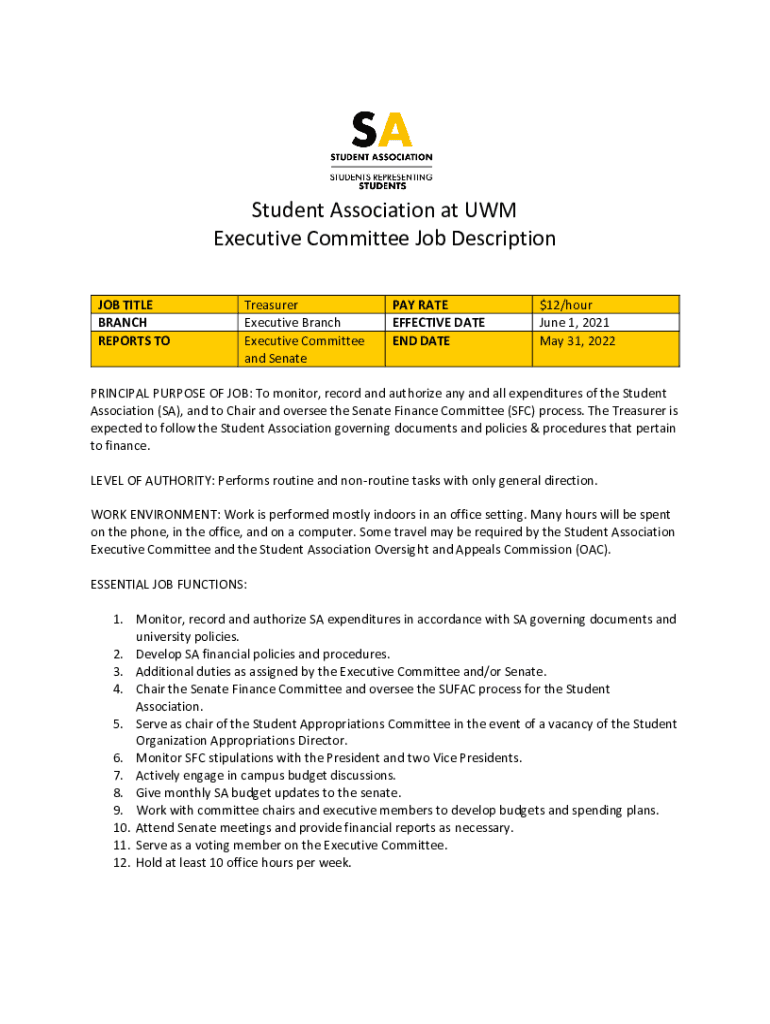 SA
STUDENT ASSOCIATION
STUDENTS REPRESENTING STUDENTS

Student Association at UWM
Executive Committee Job Description

| JOB TITLE | Treasurer | PAY RATE | $12/hour |
|---|---|---|---|
| BRANCH | Executive Branch | EFFECTIVE DATE | June 1, 2021 |
| REPORTS TO | Executive Committee and Senate | END DATE | May 31, 2022 |

PRINCIPAL PURPOSE OF JOB: To monitor, record and authorize any and all expenditures of the Student Association (SA), and to Chair and oversee the Senate Finance Committee (SFC) process. The Treasurer is expected to follow the Student Association governing documents and policies & procedures that pertain to finance.

LEVEL OF AUTHORITY: Performs routine and non-routine tasks with only general direction.

WORK ENVIRONMENT: Work is performed mostly indoors in an office setting. Many hours will be spent on the phone, in the office, and on a computer. Some travel may be required by the Student Association Executive Committee and the Student Association Oversight and Appeals Commission (OAC).

ESSENTIAL JOB FUNCTIONS:

1. Monitor, record and authorize SA expenditures in accordance with SA governing documents and university policies.
2. Develop SA financial policies and procedures.
3. Additional duties as assigned by the Executive Committee and/or Senate.
4. Chair the Senate Finance Committee and oversee the SUFAC process for the Student Association.
5. Serve as chair of the Student Appropriations Committee in the event of a vacancy of the Student Organization Appropriations Director.
6. Monitor SFC stipulations with the President and two Vice Presidents.
7. Actively engage in campus budget discussions.
8. Give monthly SA budget updates to the senate.
9. Work with committee chairs and executive members to develop budgets and spending plans.
10. Attend Senate meetings and provide financial reports as necessary.
11. Serve as a voting member on the Executive Committee.
12. Hold at least 10 office hours per week.